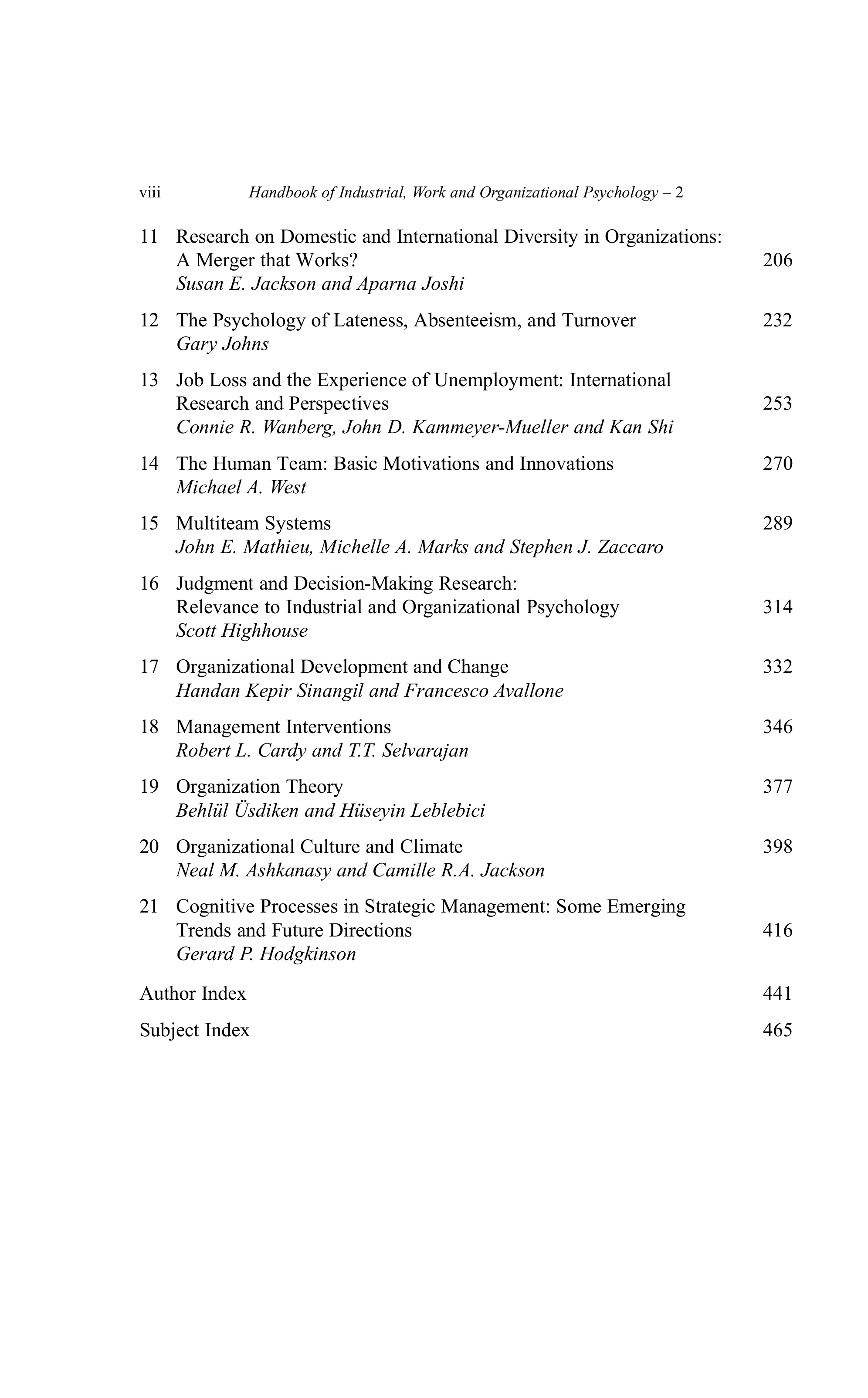 viii Handbook of Industrial, Work and Organizational Psychology – 2

11 Research on Domestic and International Diversity in Organizations: A Merger that Works? 206
Susan E. Jackson and Aparna Joshi

12 The Psychology of Lateness, Absenteeism, and Turnover 232
Gary Johns

13 Job Loss and the Experience of Unemployment: International Research and Perspectives 253
Connie R. Wanberg, John D. Kammeyer-Mueller and Kan Shi

14 The Human Team: Basic Motivations and Innovations 270
Michael A. West

15 Multiteam Systems 289
John E. Mathieu, Michelle A. Marks and Stephen J. Zaccaro

16 Judgment and Decision-Making Research: Relevance to Industrial and Organizational Psychology 314
Scott Highhouse

17 Organizational Development and Change 332
Handan Kepir Sinangil and Francesco Avallone

18 Management Interventions 346
Robert L. Cardy and T.T. Selvarajan

19 Organization Theory 377
Behlül Üsdiken and Hüseyin Leblebici

20 Organizational Culture and Climate 398
Neal M. Ashkanasy and Camille R.A. Jackson

21 Cognitive Processes in Strategic Management: Some Emerging Trends and Future Directions 416
Gerard P. Hodgkinson

Author Index 441

Subject Index 465